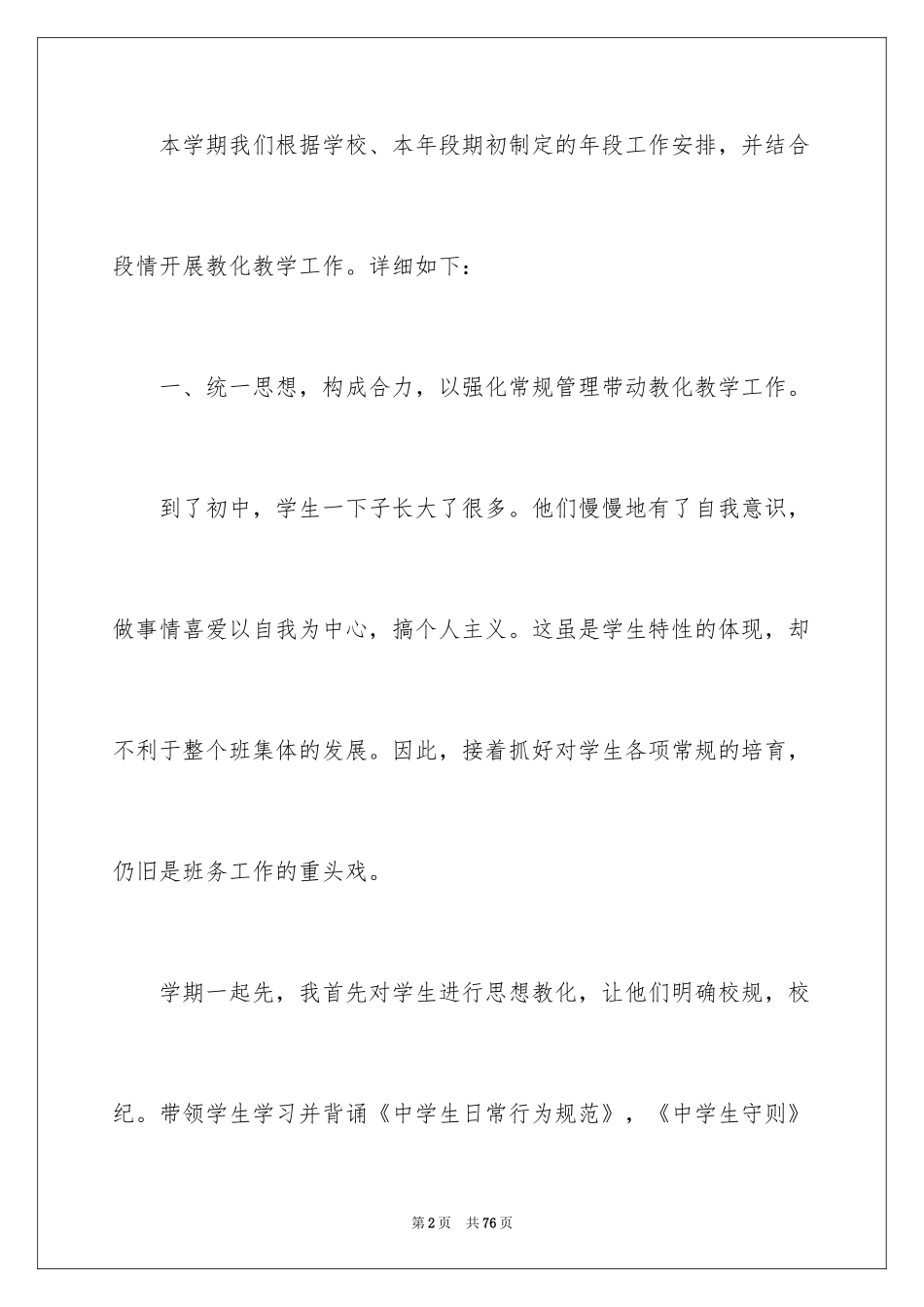 本学期我们根据学校、本年段期初制定的年段工作安排，并结合段情开展教化教学工作。详细如下：

一、统一思想，构成合力，以强化常规管理带动教化教学工作。

到了初中，学生一下子长大了很多。他们慢慢地有了自我意识，做事情喜爱以自我为中心，搞个人主义。这虽是学生特性的体现，却不利于整个班集体的发展。因此，接着抓好对学生各项常规的培育，仍旧是班务工作的重头戏。

学期一起先，我首先对学生进行思想教化，让他们明确校规，校纪。带领学生学习并背诵《中学生日常行为规范》，《中学生守则》

第2页　共76页